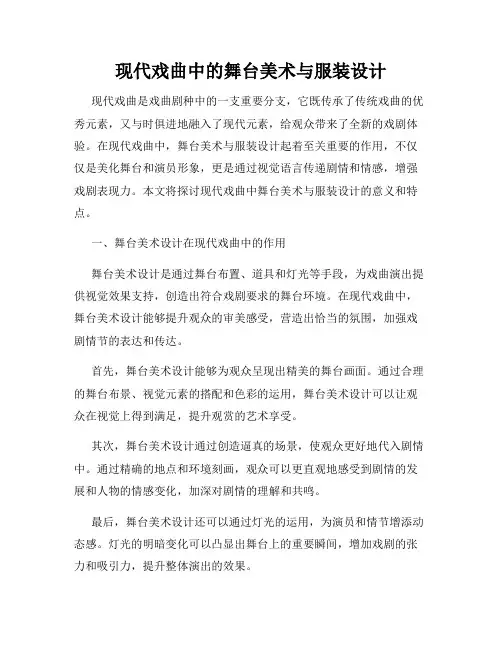 现代戏曲中的舞台美术与服装设计

现代戏曲是戏曲剧种中的一支重要分支，它既传承了传统戏曲的优秀元素，又与时俱进地融入了现代元素，给观众带来了全新的戏剧体验。在现代戏曲中，舞台美术与服装设计起着至关重要的作用，不仅仅是美化舞台和演员形象，更是通过视觉语言传递剧情和情感，增强戏剧表现力。本文将探讨现代戏曲中舞台美术与服装设计的意义和特点。

一、舞台美术设计在现代戏曲中的作用

舞台美术设计是通过舞台布置、道具和灯光等手段，为戏曲演出提供视觉效果支持，创造出符合戏剧要求的舞台环境。在现代戏曲中，舞台美术设计能够提升观众的审美感受，营造出恰当的氛围，加强戏剧情节的表达和传达。

首先，舞台美术设计能够为观众呈现出精美的舞台画面。通过合理的舞台布景、视觉元素的搭配和色彩的运用，舞台美术设计可以让观众在视觉上得到满足，提升观赏的艺术享受。

其次，舞台美术设计通过创造逼真的场景，使观众更好地代入剧情中。通过精确的地点和环境刻画，观众可以更直观地感受到剧情的发展和人物的情感变化，加深对剧情的理解和共鸣。

最后，舞台美术设计还可以通过灯光的运用，为演员和情节增添动态感。灯光的明暗变化可以凸显出舞台上的重要瞬间，增加戏剧的张力和吸引力，提升整体演出的效果。